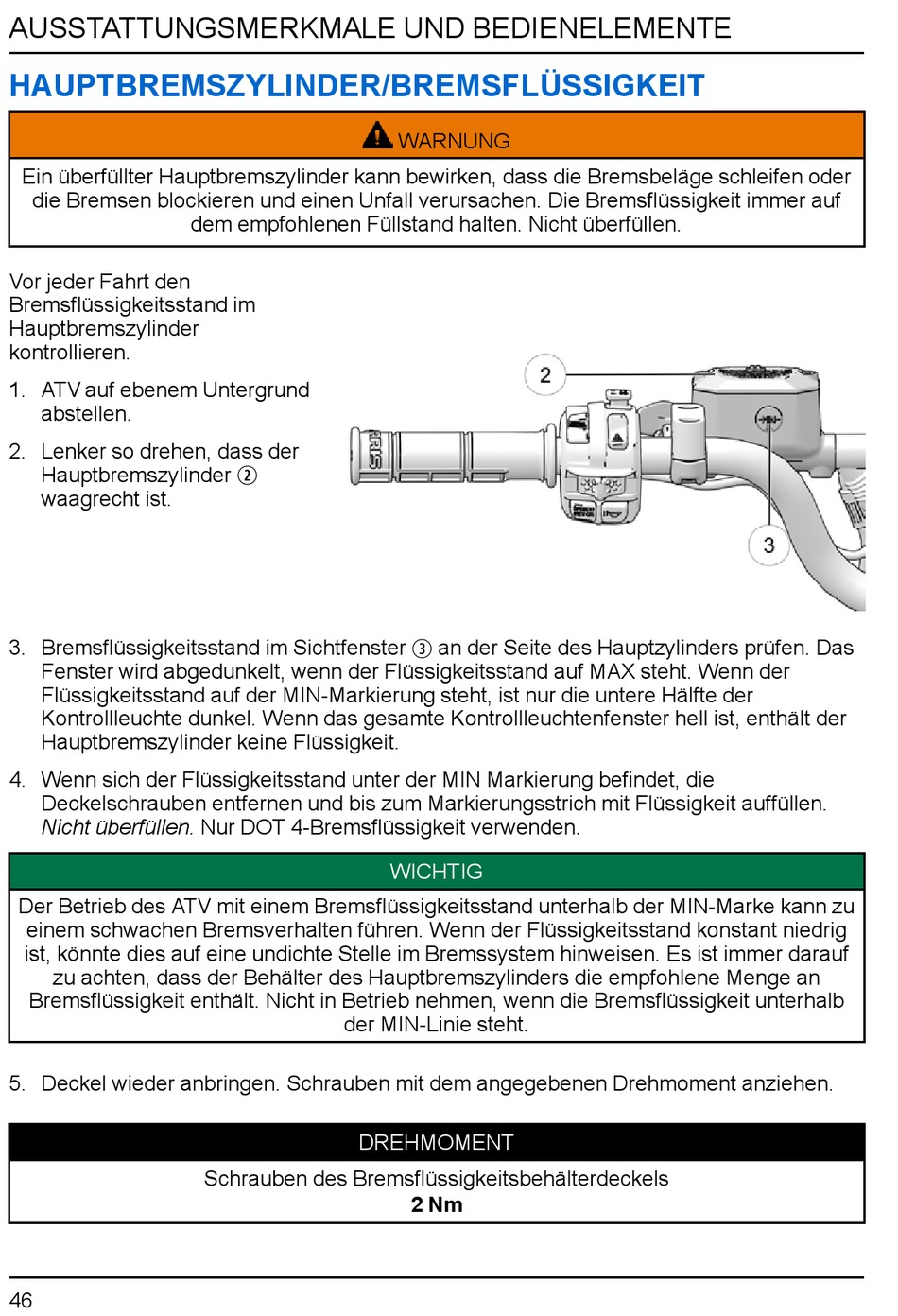 AUSSTATTUNGSMERKMALE UND BEDIENELEMENTE

HAUPTBREMSZYLINDER/BREMSFLÜSSIGKEIT

WARNUNG

Ein überfüllter Hauptbremszylinder kann bewirken, dass die Bremsbeläge schleifen oder die Bremsen blockieren und einen Unfall verursachen. Die Bremsflüssigkeit immer auf dem empfohlenen Füllstand halten. Nicht überfüllen.

Vor jeder Fahrt den Bremsflüssigkeitsstand im Hauptbremszylinder kontrollieren.

1. ATV auf ebenem Untergrund abstellen.

2. Lenker so drehen, dass der Hauptbremszylinder ② waagrecht ist.

2

3

3. Bremsflüssigkeitsstand im Sichtfenster ③ an der Seite des Hauptzylinders prüfen. Das Fenster wird abgedunkelt, wenn der Flüssigkeitsstand auf MAX steht. Wenn der Flüssigkeitsstand auf der MIN-Markierung steht, ist nur die untere Hälfte der Kontrollleuchte dunkel. Wenn das gesamte Kontrollleuchtenfenster hell ist, enthält der Hauptbremszylinder keine Flüssigkeit.

4. Wenn sich der Flüssigkeitsstand unter der MIN Markierung befindet, die Deckelschrauben entfernen und bis zum Markierungsstrich mit Flüssigkeit auffüllen. Nicht überfüllen. Nur DOT 4-Bremsflüssigkeit verwenden.

WICHTIG

Der Betrieb des ATV mit einem Bremsflüssigkeitsstand unterhalb der MIN-Marke kann zu einem schwachen Bremsverhalten führen. Wenn der Flüssigkeitsstand konstant niedrig ist, könnte dies auf eine undichte Stelle im Bremssystem hinweisen. Es ist immer darauf zu achten, dass der Behälter des Hauptbremszylinders die empfohlene Menge an Bremsflüssigkeit enthält. Nicht in Betrieb nehmen, wenn die Bremsflüssigkeit unterhalb der MIN-Linie steht.

5. Deckel wieder anbringen. Schrauben mit dem angegebenen Drehmoment anziehen.

DREHMOMENT

Schrauben des Bremsflüssigkeitsbehälterdeckels
2 Nm

46